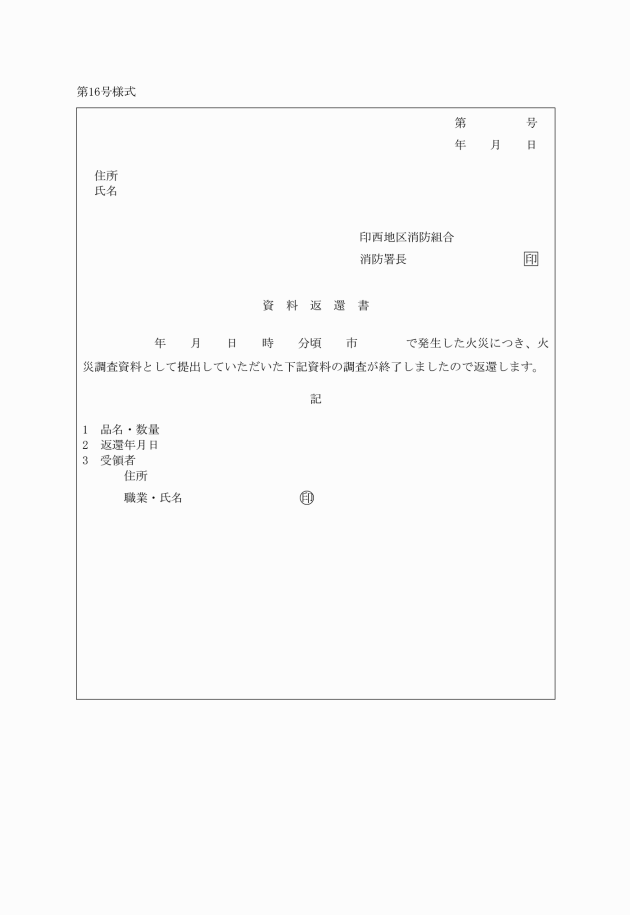 第16号様式

第　　号
年　月　日

住所
氏名

印西地区消防組合
消防署長　　　　　　印

資 料 返 還 書

年　月　日　時　分頃　市　　で発生した火災につき、火災調査資料として提出していただいた下記資料の調査が終了しましたので返還します。

記

1　品名・数量
2　返還年月日
3　受領者
住所
職業・氏名　　　　　印